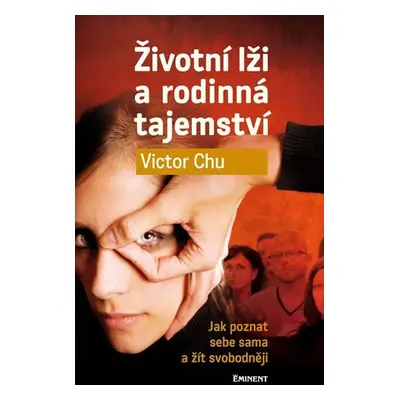 Životní lži a rodinná tajemství

Victor Chu

Jak poznat sebe sama a žít svobodněji

EMINENT